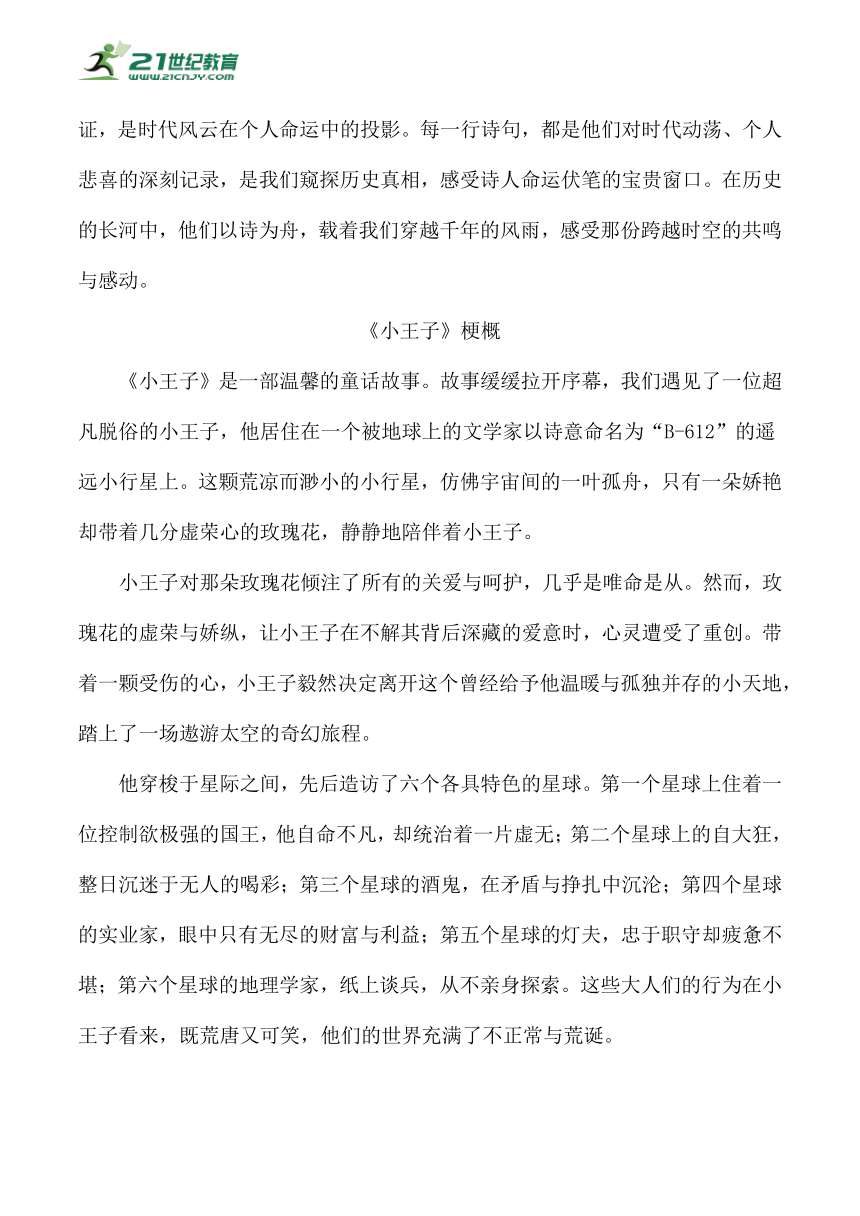 21世纪教育
www.21cnjy.com

证，是时代风云在个人命运中的投影。每一行诗句，都是他们对时代动荡、个人悲喜的深刻记录，是我们窥探历史真相，感受诗人命运伏笔的宝贵窗口。在历史的长河中，他们以诗为舟，载着我们穿越千年的风雨，感受那份跨越时空的共鸣与感动。

《小王子》梗概

《小王子》是一部温馨的童话故事。故事缓缓拉开序幕，我们遇见了一位超凡脱俗的小王子，他居住在一个被地球上的文学家以诗意命名为“B-612”的遥远小行星上。这颗荒凉而渺小的小行星，仿佛宇宙间的一叶孤舟，只有一朵娇艳却带着几分虚荣心的玫瑰花，静静地陪伴着小王子。

小王子对那朵玫瑰花倾注了所有的关爱与呵护，几乎是唯命是从。然而，玫瑰花的虚荣与娇纵，让小王子在不解其背后深藏的爱意时，心灵遭受了重创。带着一颗受伤的心，小王子毅然决定离开这个曾经给予他温暖与孤独并存的小天地，踏上了一场遨游太空的奇幻旅程。

他穿梭于星际之间，先后造访了六个各具特色的星球。第一个星球上住着一位控制欲极强的国王，他自命不凡，却统治着一片虚无；第二个星球上的自大狂，整日沉迷于无人的喝彩；第三个星球的酒鬼，在矛盾与挣扎中沉沦；第四个星球的实业家，眼中只有无尽的财富与利益；第五个星球的灯夫，忠于职守却疲惫不堪；第六个星球的地理学家，纸上谈兵，从不亲身探索。这些大人们的行为在小王子看来，既荒唐又可笑，他们的世界充满了不正常与荒诞。